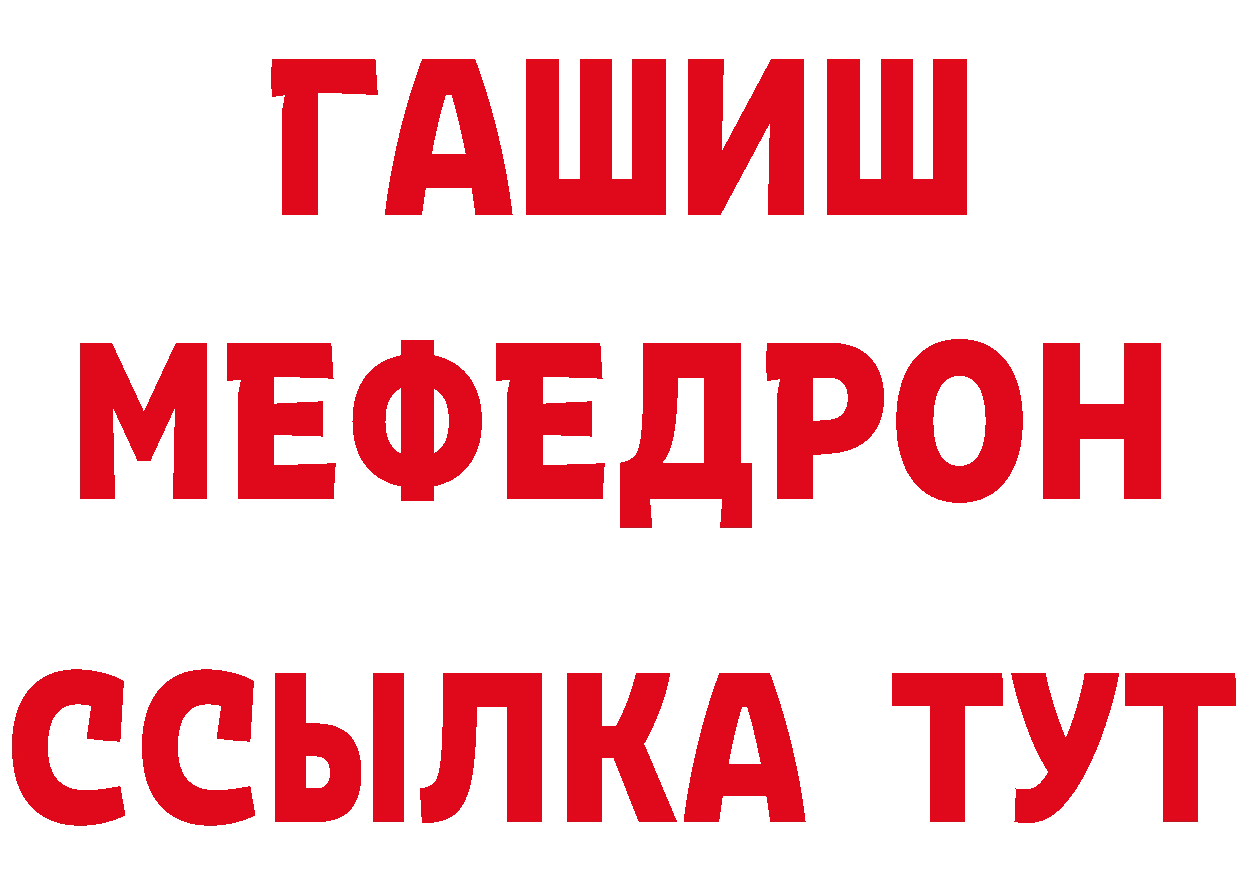 ГАШИШ
МЕФЕДРОН
ССЫЛКА ТУТ